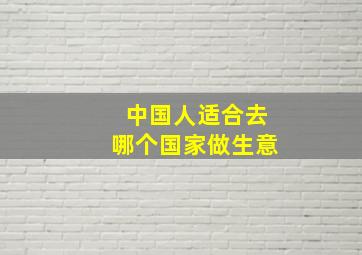 中国人适合去
哪个国家做生意